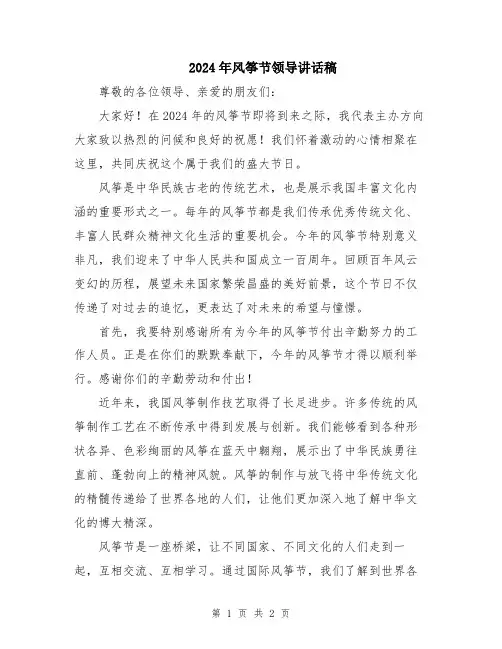 2024年风筝节领导讲话稿

尊敬的各位领导、亲爱的朋友们：

大家好！在2024年的风筝节即将到来之际，我代表主办方向大家致以热烈的问候和良好的祝愿！我们怀着激动的心情相聚在这里，共同庆祝这个属于我们的盛大节日。

风筝是中华民族古老的传统艺术，也是展示我国丰富文化内涵的重要形式之一。每年的风筝节都是我们传承优秀传统文化、丰富人民群众精神文化生活的重要机会。今年的风筝节特别意义非凡，我们迎来了中华人民共和国成立一百周年。回顾百年风云变幻的历程，展望未来国家繁荣昌盛的美好前景，这个节日不仅传递了对过去的追忆，更表达了对未来的希望与憧憬。

首先，我要特别感谢所有为今年的风筝节付出辛勤努力的工作人员。正是在你们的默默奉献下，今年的风筝节才得以顺利举行。感谢你们的辛勤劳动和付出！

近年来，我国风筝制作技艺取得了长足进步。许多传统的风筝制作工艺在不断传承中得到发展与创新。我们能够看到各种形状各异、色彩绚丽的风筝在蓝天中翱翔，展示出了中华民族勇往直前、蓬勃向上的精神风貌。风筝的制作与放飞将中华传统文化的精髓传递给了世界各地的人们，让他们更加深入地了解中华文化的博大精深。

风筝节是一座桥梁，让不同国家、不同文化的人们走到一起，互相交流、互相学习。通过国际风筝节，我们了解到世界各

第 1 页 共 2 页